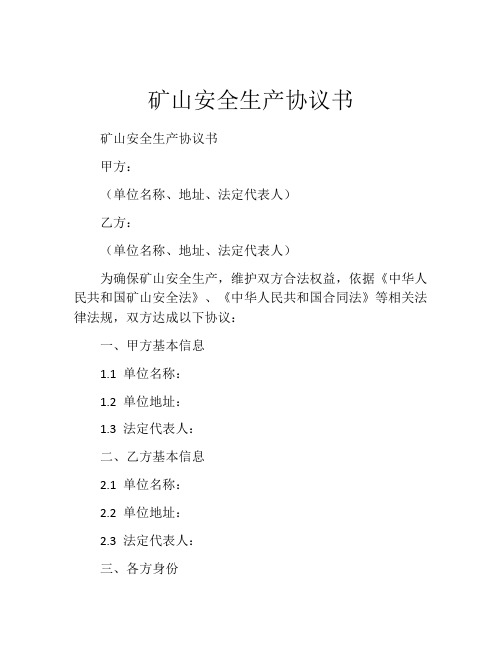 矿山安全生产协议书

矿山安全生产协议书

甲方：

（单位名称、地址、法定代表人）

乙方：

（单位名称、地址、法定代表人）

为确保矿山安全生产，维护双方合法权益，依据《中华人民共和国矿山安全法》、《中华人民共和国合同法》等相关法律法规，双方达成以下协议：

一、甲方基本信息

1.1 单位名称：

1.2 单位地址：

1.3 法定代表人：

二、乙方基本信息

2.1 单位名称：

2.2 单位地址：

2.3 法定代表人：

三、各方身份